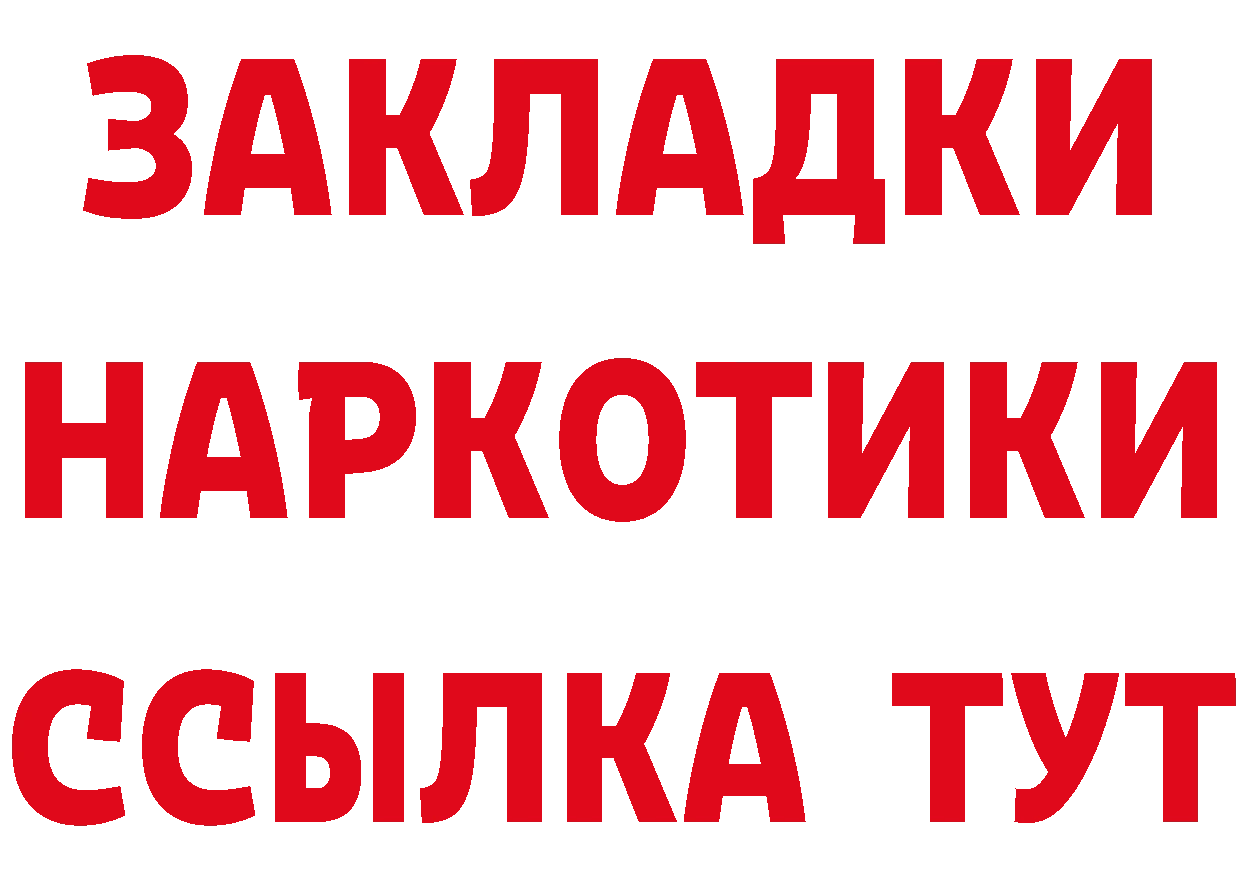 ЗАКЛАДКИ НАРКОТИКИ ССЫЛКА ТУТ